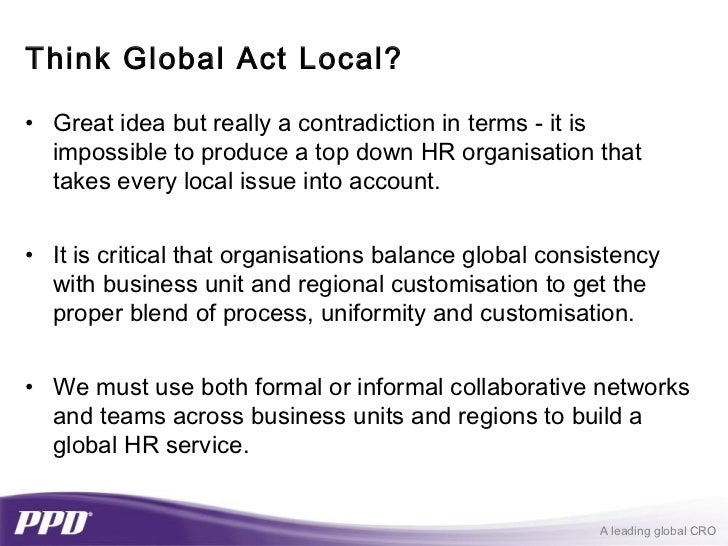 Think Global Act Local?

• Great idea but really a contradiction in terms - it is impossible to produce a top down HR organisation that takes every local issue into account.

• It is critical that organisations balance global consistency with business unit and regional customisation to get the proper blend of process, uniformity and customisation.

• We must use both formal or informal collaborative networks and teams across business units and regions to build a global HR service.

PPD®

A leading global CRO